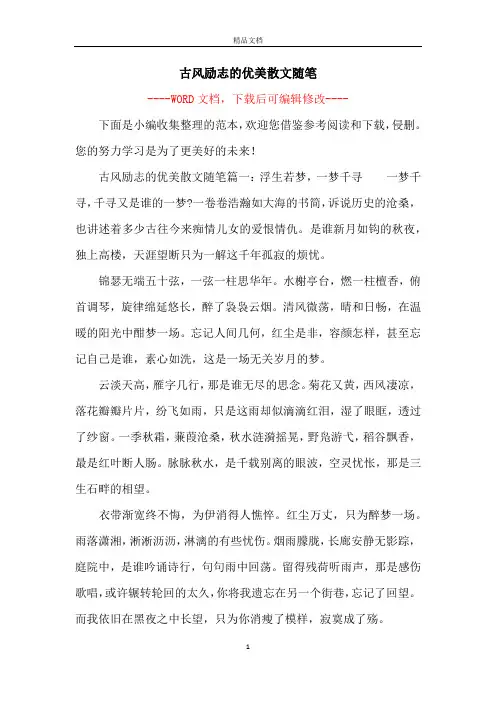 精品文档

古风励志的优美散文随笔

----WORD 文档，下载后可编辑修改----

下面是小编收集整理的范本，欢迎您借鉴参考阅读和下载，侵删。您的努力学习是为了更美好的未来！

古风励志的优美散文随笔篇一：浮生若梦，一梦千寻　　一梦千寻，千寻又是谁的一梦?一卷卷浩瀚如大海的书简，诉说历史的沧桑，也讲述着多少古往今来痴情儿女的爱恨情仇。是谁新月如钩的秋夜，独上高楼，天涯望断只为一解这千年孤寂的烦忧。

锦瑟无端五十弦，一弦一柱思华年。水榭亭台，燃一柱檀香，俯首调琴，旋律绵延悠长，醉了袅袅云烟。清风微荡，晴和日畅，在温暖的阳光中酣梦一场。忘记人间几何，红尘是非，容颜怎样，甚至忘记自己是谁，素心如洗，这是一场无关岁月的梦。

云淡天高，雁字几行，那是谁无尽的思念。菊花又黄，西风凄凉，落花瓣瓣片片，纷飞如雨，只是这雨却似滴滴红泪，湿了眼眶，透过了纱窗。一季秋霜，蒹葭沧桑，秋水涟漪摇晃，野凫游弋，稻谷飘香，最是红叶断人肠。脉脉秋水，是千载别离的眼波，空灵忧怅，那是三生石畔的相望。

衣带渐宽终不悔，为伊消得人憔悴。红尘万丈，只为醉梦一场。雨落潇湘，淅淅沥沥，淋漓的有些忧伤。烟雨朦胧，长廊安静无影踪，庭院中，是谁吟诵诗行，句句雨中回荡。留得残荷听雨声，那是感伤歌唱，或许辗转轮回的太久，你将我遗忘在另一个街巷，忘记了回望。而我依旧在黑夜之中长望，只为你消瘦了模样，寂寞成了殇。

1